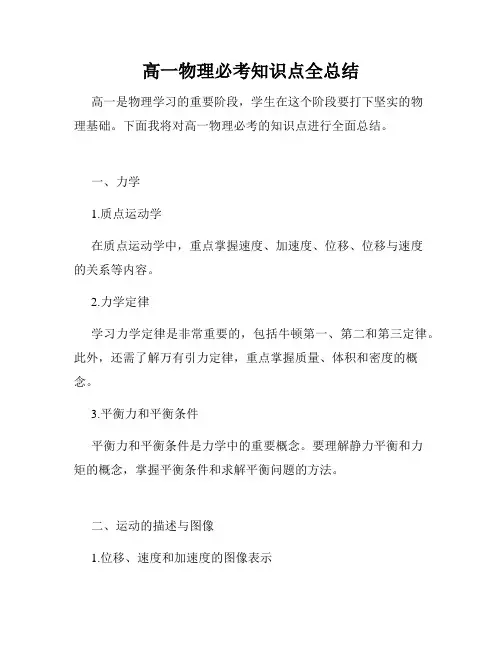 高一物理必考知识点全总结

高一是物理学习的重要阶段，学生在这个阶段要打下坚实的物理基础。下面我将对高一物理必考的知识点进行全面总结。

一、力学

1.质点运动学

在质点运动学中，重点掌握速度、加速度、位移、位移与速度的关系等内容。

2.力学定律

学习力学定律是非常重要的，包括牛顿第一、第二和第三定律。此外，还需了解万有引力定律，重点掌握质量、体积和密度的概念。

3.平衡力和平衡条件

平衡力和平衡条件是力学中的重要概念。要理解静力平衡和力矩的概念，掌握平衡条件和求解平衡问题的方法。

二、运动的描述与图像

1.位移、速度和加速度的图像表示